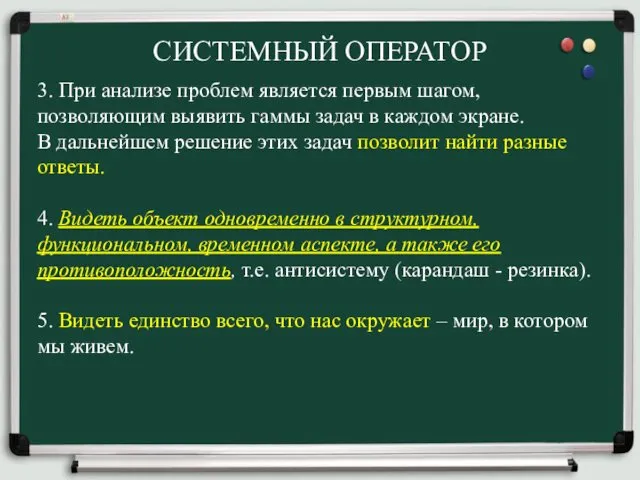 СИСТЕМНЫЙ ОПЕРАТОР

3. При анализе проблем является первым шагом, позволяющим выявить гаммы задач в каждом экране. В дальнейшем решение этих задач позволит найти разные ответы.

4. Видеть объект одновременно в структурном, функциональном, временном аспекте, а также его противоположность, т.е. антисистему (карандаш - резинка).

5. Видеть единство всего, что нас окружает – мир, в котором мы живем.